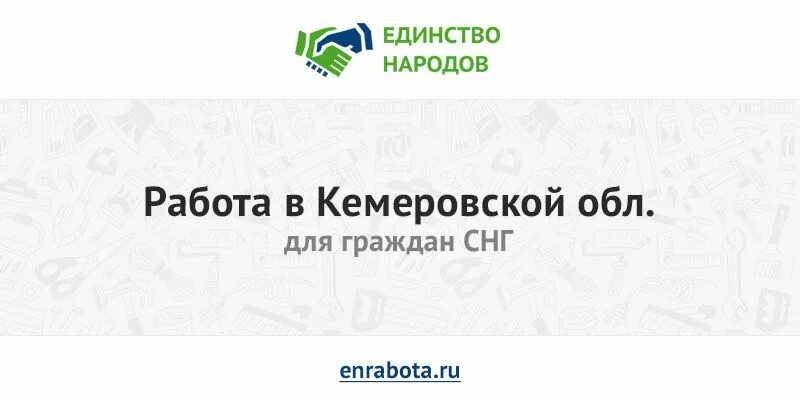 ЕДИНСТВО НАРОДОВ

Работа в Кемеровской обл.
для граждан СНГ

enrabota.ru